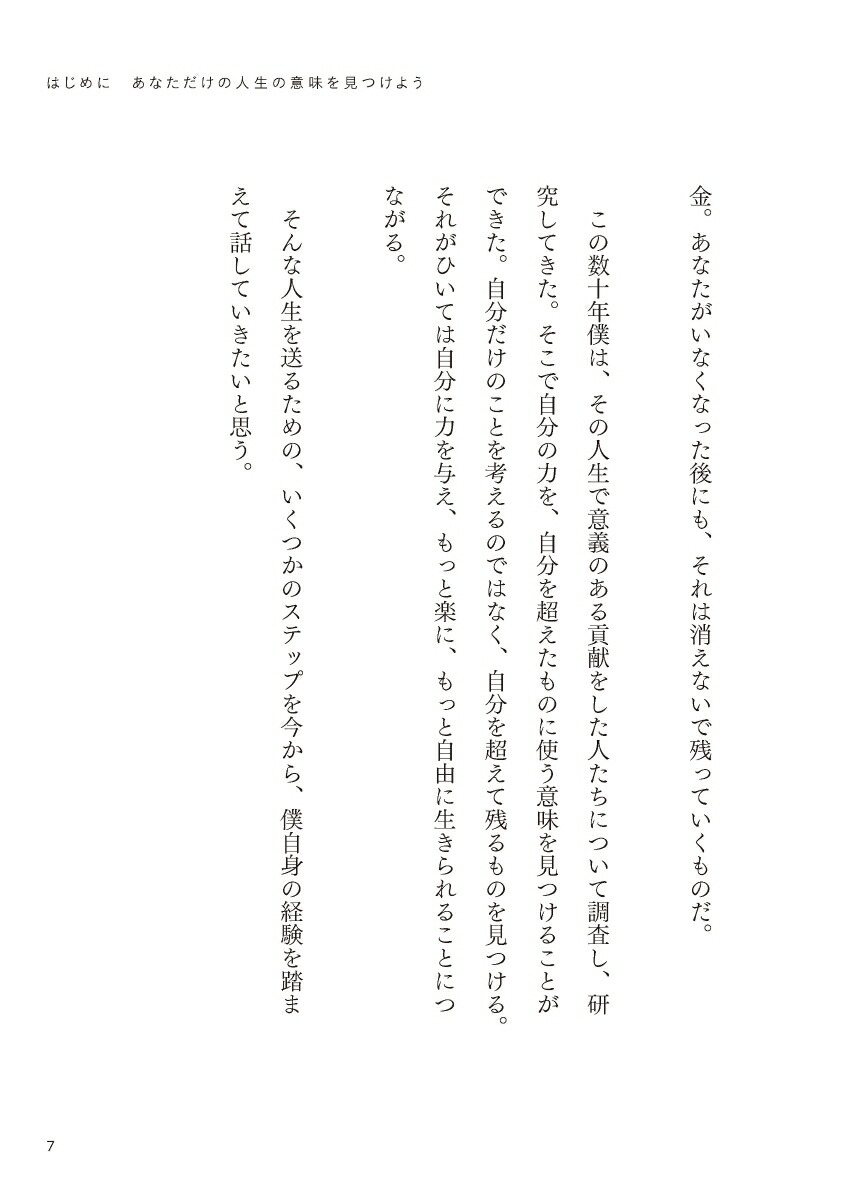 はじめに　あなただけの人生の意味を見つけよう

金。あなたがいなくなった後にも、それは消えないで残っていくものだ。

この数十年僕は、その人生で意義のある貢献をした人たちについて調査し、研究してきた。そこで自分の力を、自分を超えたものに使う意味を見つけることができた。自分だけのことを考えるのではなく、自分を超えて残るものを見つける。それがひいては自分に力を与え、もっと楽に、もっと自由に生きられることにつながる。

そんな人生を送るための、いくつかのステップを今から、僕自身の経験を踏まえて話していきたいと思う。

7